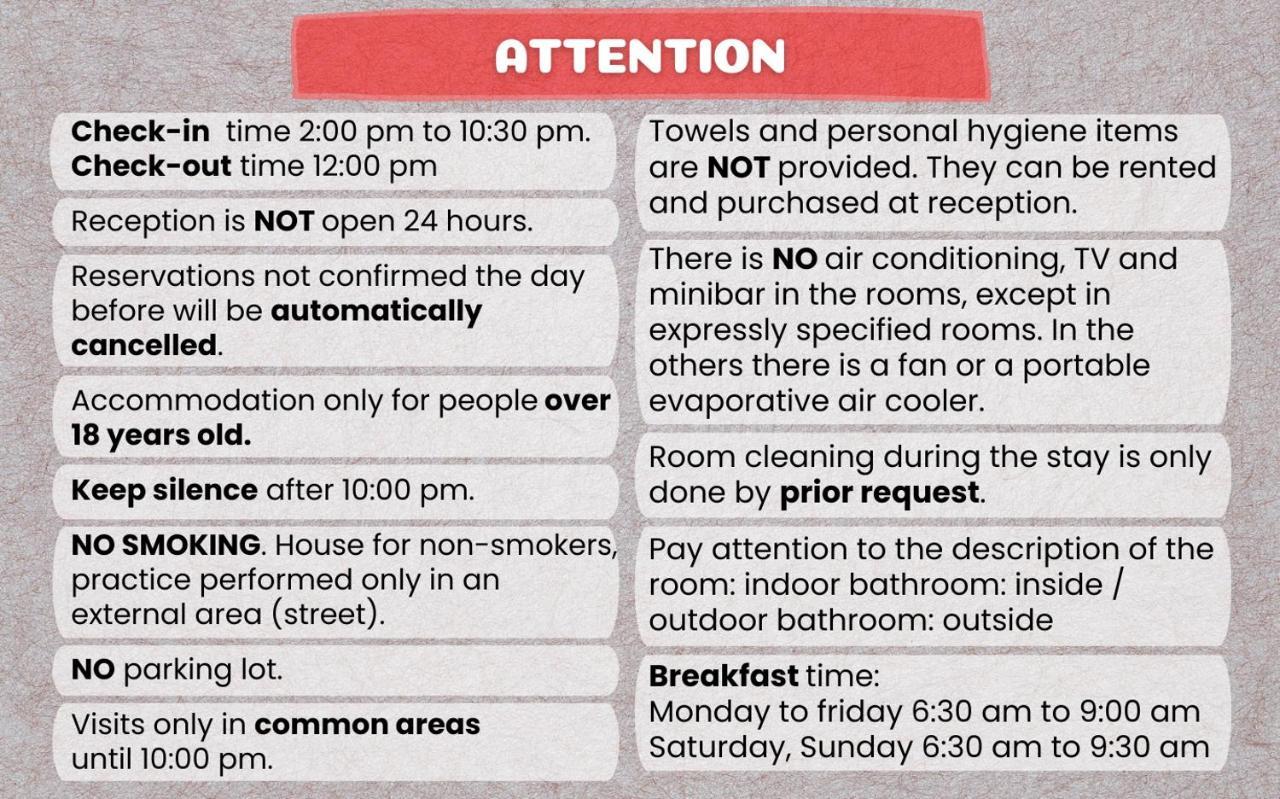 ATTENTION

Check-in time 2:00 pm to 10:30 pm.
Check-out time 12:00 pm

Reception is NOT open 24 hours.

Reservations not confirmed the day before will be automatically cancelled.

Accommodation only for people over 18 years old.

Keep silence after 10:00 pm.

NO SMOKING. House for non-smokers, practice performed only in an external area (street).

NO parking lot.

Visits only in common areas until 10:00 pm.

Towels and personal hygiene items are NOT provided. They can be rented and purchased at reception.

There is NO air conditioning, TV and minibar in the rooms, except in expressly specified rooms. In the others there is a fan or a portable evaporative air cooler.

Room cleaning during the stay is only done by prior request.

Pay attention to the description of the room: indoor bathroom: inside / outdoor bathroom: outside

Breakfast time:
Monday to friday 6:30 am to 9:00 am
Saturday, Sunday 6:30 am to 9:30 am